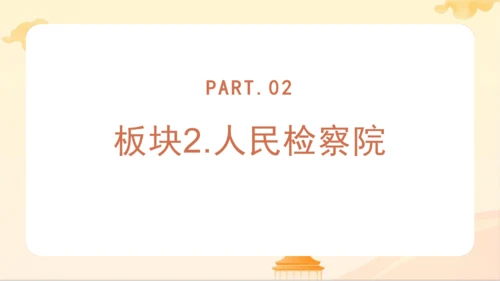 PART. 02

板块2.人民检察院